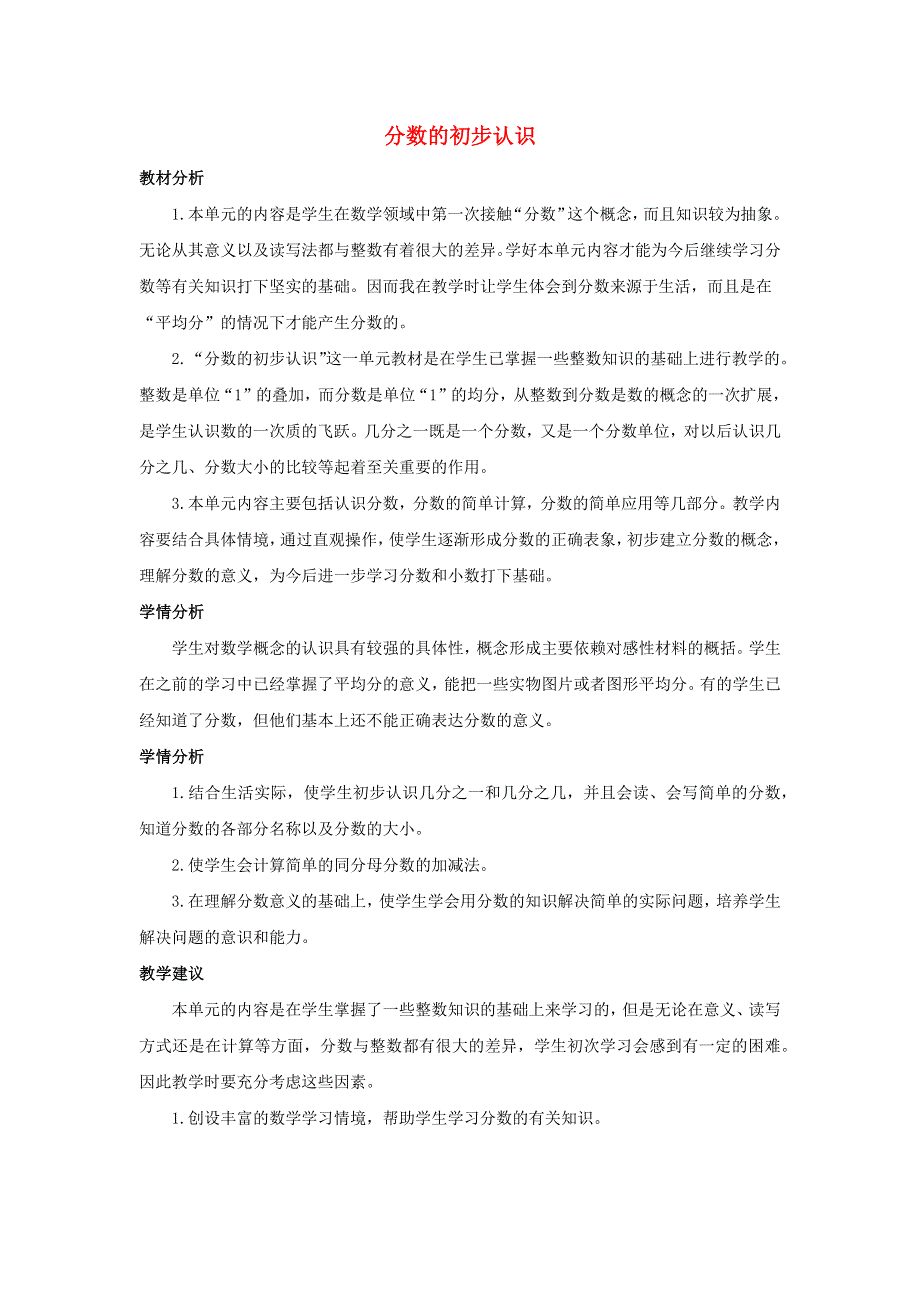 分数的初步认识

教材分析

1.本单元的内容是学生在数学领域中第一次接触“分数”这个概念，而且知识较为抽象。无论从其意义以及读写法都与整数有着很大的差异。学好本单元内容才能为今后继续学习分数等有关知识打下坚实的基础。因而我在教学时让学生体会到分数来源于生活，而且是在“平均分”的情况下才能产生分数的。

2.“分数的初步认识”这一单元教材是在学生已掌握一些整数知识的基础上进行教学的。整数是单位“1”的叠加，而分数是单位“1”的均分，从整数到分数是数的概念的一次扩展，是学生认识数的一次质的飞跃。几分之一既是一个分数，又是一个分数单位，对以后认识几分之几、分数大小的比较等起着至关重要的作用。

3.本单元内容主要包括认识分数，分数的简单计算，分数的简单应用等几部分。教学内容要结合具体情境，通过直观操作，使学生逐渐形成分数的正确表象，初步建立分数的概念，理解分数的意义，为今后进一步学习分数和小数打下基础。

学情分析

学生对数学概念的认识具有较强的具体性，概念形成主要依赖对感性材料的概括。学生在之前的学习中已经掌握了平均分的意义，能把一些实物图片或者图形平均分。有的学生已经知道了分数，但他们基本上还不能正确表达分数的意义。

学情分析

1.结合生活实际，使学生初步认识几分之一和几分之几，并且会读、会写简单的分数，知道分数的各部分名称以及分数的大小。

2.使学生会计算简单的同分母分数的加减法。

3.在理解分数意义的基础上，使学生学会用分数的知识解决简单的实际问题，培养学生解决问题的意识和能力。

教学建议

本单元的内容是在学生掌握了一些整数知识的基础上来学习的，但是无论在意义、读写方式还是在计算等方面，分数与整数都有很大的差异，学生初次学习会感到有一定的困难。因此教学时要充分考虑这些因素。

1.创设丰富的数学学习情境，帮助学生学习分数的有关知识。